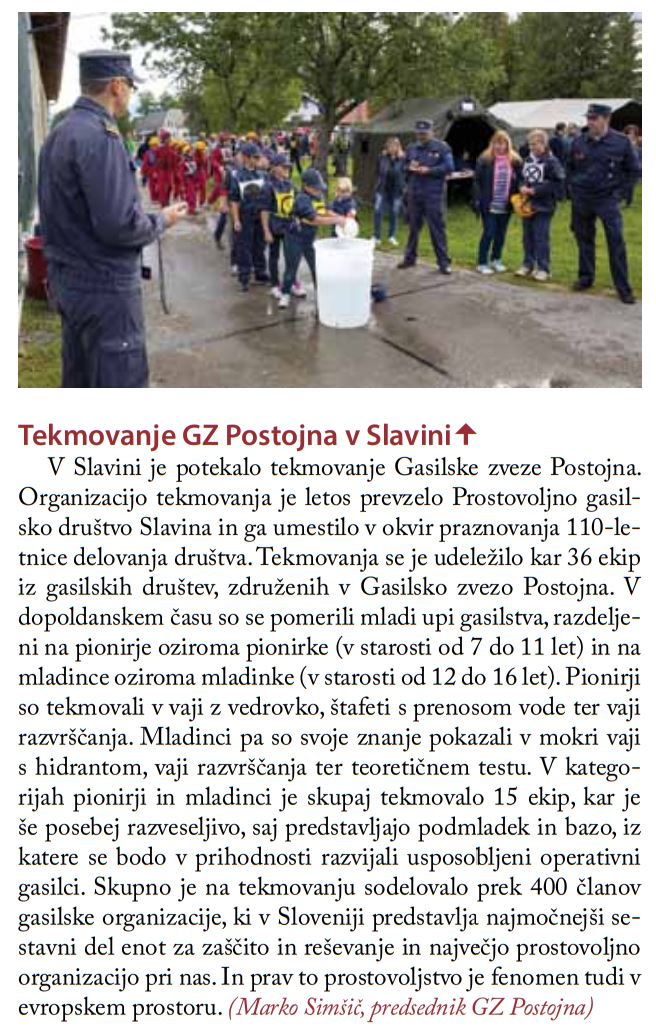 Tekmovanje GZ Postojna v Slavini

V Slavini je potekalo tekmovanje Gasilske zveze Postojna. Organizacijo tekmovanja je letos prevzelo Prostovoljno gasilsko društvo Slavina in ga umestilo v okvir praznovanja 110-letnice delovanja društva. Tekmovanja se je udeležilo kar 36 ekip iz gasilskih društev, združenih v Gasilsko zvezo Postojna. V dopoldanskem času so se pomerili mladi upi gasilstva, razdeljeni na pionirje oziroma pionirke (v starosti od 7 do 11 let) in na mladince oziroma mladinke (v starosti od 12 do 16 let). Pionirji so tekmovali v vaji z vedrovko, štafeti s prenosom vode ter vaji razvrščanja. Mladinci pa so svoje znanje pokazali v mokri vaji s hidrantom, vaji razvrščanja ter teoretičnem testu. V kategorijah pionirji in mladinci je skupaj tekmovalo 15 ekip, kar je še posebej razveseljivo, saj predstavljajo podmladek in bazo, iz katere se bodo v prihodnosti razvijali usposobljeni operativni gasilci. Skupno je na tekmovanju sodelovalo prek 400 članov gasilske organizacije, ki v Sloveniji predstavlja najmočnejši sestavni del enot za zaščito in reševanje in največjo prostovoljno organizacijo pri nas. In prav to prostovoljstvo je fenomen tudi v evropskem prostoru. (Marko Simšič, predsednik GZ Postojna)